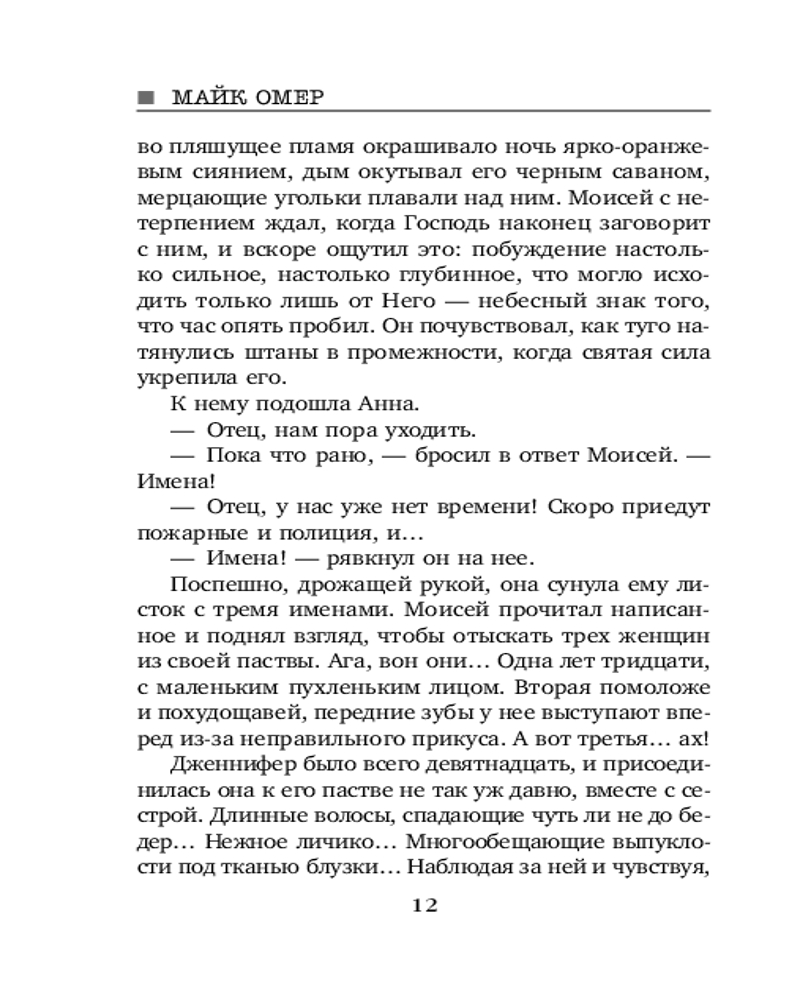 ■ МАЙК ОМЕР

во пляшущее пламя окрашивало ночь ярко-оранжевым сиянием, дым окутывал его черным саваном, мерцающие угольки плавали над ним. Моисей с нетерпением ждал, когда Господь наконец заговорит с ним, и вскоре ощутил это: побуждение настолько сильное, настолько глубинное, что могло исходить только лишь от Него — небесный знак того, что час опять пробил. Он почувствовал, как туго натянулись штаны в промежности, когда святая сила укрепила его.

К нему подошла Анна.

— Отец, нам пора уходить.

— Пока что рано, — бросил в ответ Моисей. — Имена!

— Отец, у нас уже нет времени! Скоро приедут пожарные и полиция, и…

— Имена! — рявкнул он на нее.

Поспешно, дрожащей рукой, она сунула ему листок с тремя именами. Моисей прочитал написанное и поднял взгляд, чтобы отыскать трех женщин из своей паствы. Ага, вон они… Одна лет тридцати, с маленьким пухленьким лицом. Вторая помоложе и похудощавей, передние зубы у нее выступают вперед из-за неправильного прикуса. А вот третья… ах!

Дженнифер было всего девятнадцать, и присоединилась она к его пастве не так уж давно, вместе с сестрой. Длинные волосы, спадающие чуть ли не до бедер… Нежное личико… Многообещающие выпуклости под тканью блузки… Наблюдая за ней и чувствуя,

12